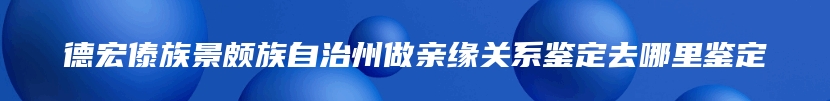 德宏傣族景颇族自治州做亲缘关系鉴定去哪里鉴定